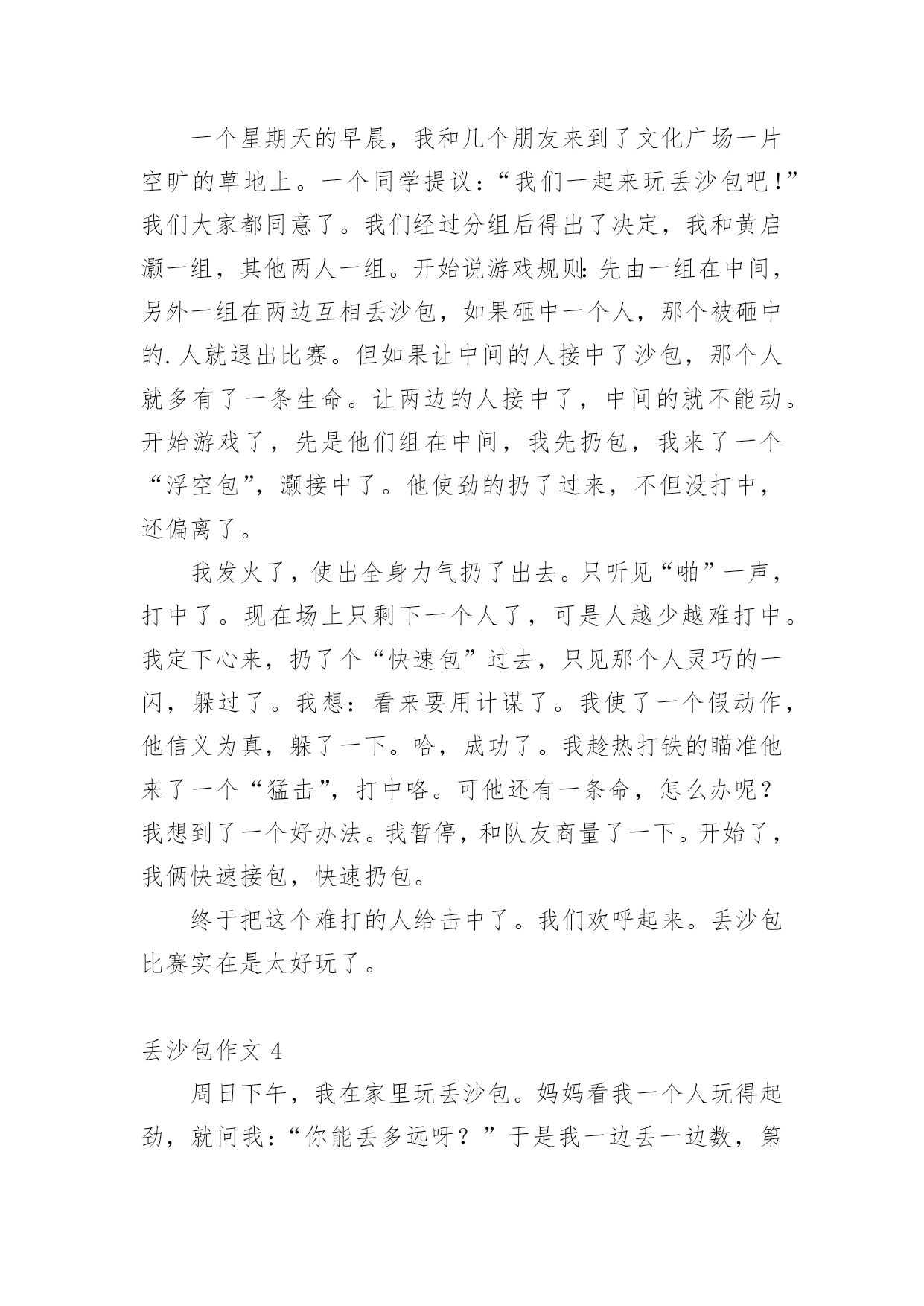 一个星期天的早晨，我和几个朋友来到了文化广场一片空旷的草地上。一个同学提议：“我们一起来玩丢沙包吧!”我们大家都同意了。我们经过分组后得出了决定，我和黄启灏一组，其他两人一组。开始说游戏规则:先由一组在中间，另外一组在两边互相丢沙包，如果砸中一个人，那个被砸中的.人就退出比赛。但如果让中间的人接中了沙包，那个人就多有了一条生命。让两边的人接中了，中间的就不能动。开始游戏了，先是他们组在中间，我先扔包，我来了一个“浮空包”，灏接中了。他使劲的扔了过来，不但没打中，还偏离了。

我发火了，使出全身力气扔了出去。只听见“啪”一声，打中了。现在场上只剩下一个人了，可是人越少越难打中。我定下心来，扔了个“快速包”过去，只见那个人灵巧的一闪，躲过了。我想：看来要用计谋了。我使了一个假动作，他信义为真，躲了一下。哈，成功了。我趁热打铁的瞄准他来了一个“猛击”，打中咯。可他还有一条命，怎么办呢？我想到了一个好办法。我暂停，和队友商量了一下。开始了，我俩快速接包，快速扔包。

终于把这个难打的人给击中了。我们欢呼起来。丢沙包比赛实在是太好玩了。

丢沙包作文 4

周日下午，我在家里玩丢沙包。妈妈看我一个人玩得起劲，就问我：“你能丢多远呀？”于是我一边丢一边数，第